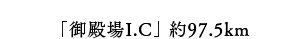 「御殿場I.C」約97.5km